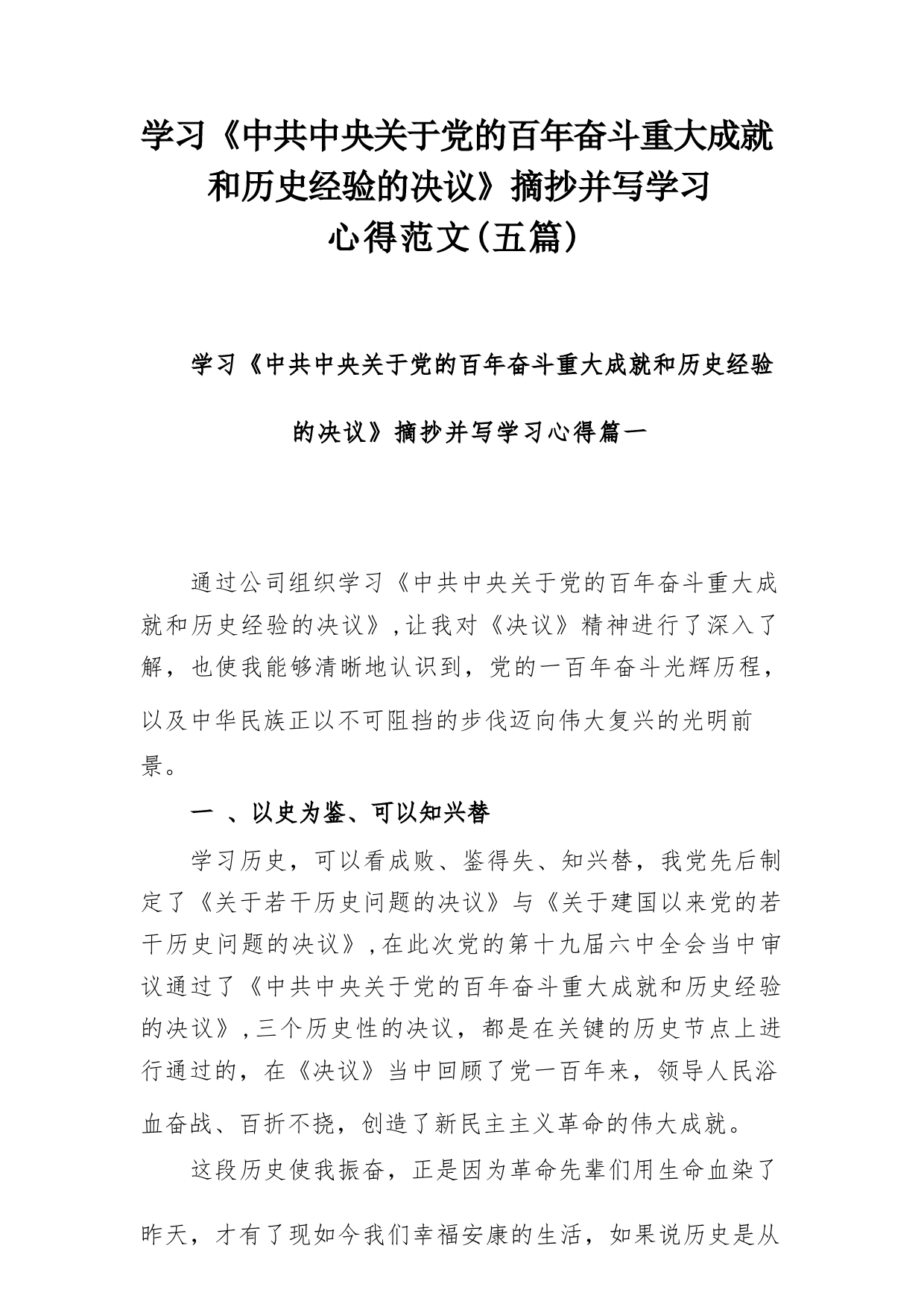 学习《中共中央关于党的百年奋斗重大成就和历史经验的决议》摘抄并写学习心得范文(五篇)

学习《中共中央关于党的百年奋斗重大成就和历史经验的决议》摘抄并写学习心得篇一

通过公司组织学习《中共中央关于党的百年奋斗重大成就和历史经验的决议》,让我对《决议》精神进行了深入了解，也使我能够清晰地认识到，党的一百年奋斗光辉历程，以及中华民族正以不可阻挡的步伐迈向伟大复兴的光明前景。

一 、以史为鉴、可以知兴替

学习历史，可以看成败、鉴得失、知兴替，我党先后制定了《关于若干历史问题的决议》与《关于建国以来党的若干历史问题的决议》,在此次党的第十九届六中全会当中审议通过了《中共中央关于党的百年奋斗重大成就和历史经验的决议》,三个历史性的决议，都是在关键的历史节点上进行通过的，在《决议》当中回顾了党一百年来，领导人民浴血奋战、百折不挠，创造了新民主主义革命的伟大成就。

这段历史使我振奋，正是因为革命先辈们用生命血染了昨天，才有了现如今我们幸福安康的生活，如果说历史是从